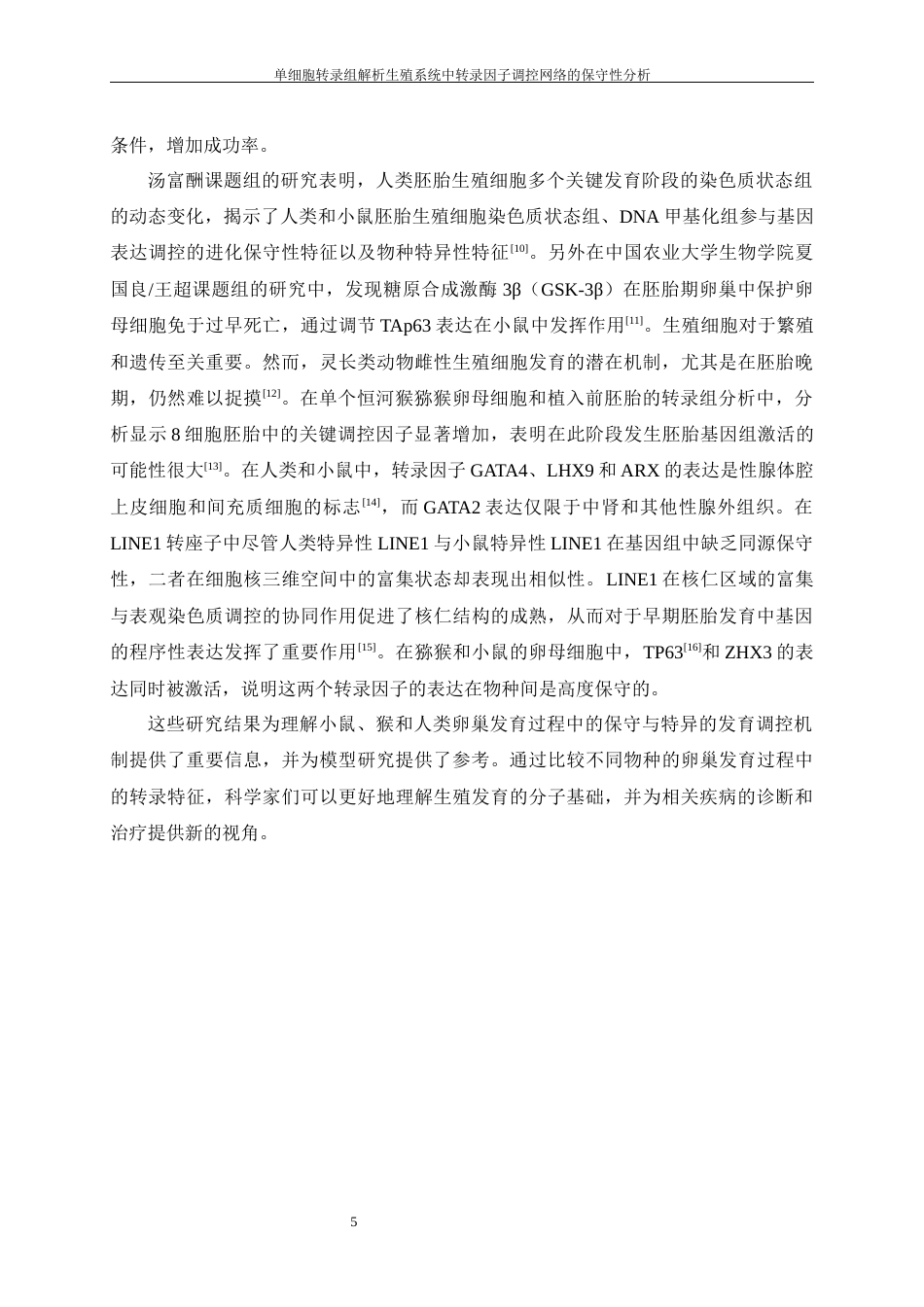 单细胞转录组解析生殖系统中转录因子调控网络的保守性分析

条件，增加成功率。

汤富酬课题组的研究表明，人类胚胎生殖细胞多个关键发育阶段的染色质状态组的动态变化，揭示了人类和小鼠胚胎生殖细胞染色质状态组、DNA 甲基化组参与基因表达调控的进化保守性特征以及物种特异性特征$^{[10]}$。另外在中国农业大学生物学院夏国良/王超课题组的研究中，发现糖原合成激酶 3β（GSK-3β）在胚胎期卵巢中保护卵母细胞免于过早死亡，通过调节 TAp63 表达在小鼠中发挥作用$^{[11]}$。生殖细胞对于繁殖和遗传至关重要。然而，灵长类动物雌性生殖细胞发育的潜在机制，尤其是在胚胎晚期，仍然难以捉摸$^{[12]}$。在单个恒河猴猕猴卵母细胞和植入前胚胎的转录组分析中，分析显示 8 细胞胚胎中的关键调控因子显著增加，表明在此阶段发生胚胎基因组激活的可能性很大$^{[13]}$。在人类和小鼠中，转录因子 GATA4、LHX9 和 ARX 的表达是性腺体腔上皮细胞和间充质细胞的标志$^{[14]}$，而 GATA2 表达仅限于中肾和其他性腺外组织。在 LINE1 转座子中尽管人类特异性 LINE1 与小鼠特异性 LINE1 在基因组中缺乏同源保守性，二者在细胞核三维空间中的富集状态却表现出相似性。LINE1 在核仁区域的富集与表观染色质调控的协同作用促进了核仁结构的成熟，从而对于早期胚胎发育中基因的程序性表达发挥了重要作用$^{[15]}$。在猕猴和小鼠的卵母细胞中，TP63$^{[16]}$和 ZHX3 的表达同时被激活，说明这两个转录因子的表达在物种间是高度保守的。

这些研究结果为理解小鼠、猴和人类卵巢发育过程中的保守与特异的发育调控机制提供了重要信息，并为模型研究提供了参考。通过比较不同物种的卵巢发育过程中的转录特征，科学家们可以更好地理解生殖发育的分子基础，并为相关疾病的诊断和治疗提供新的视角。

5